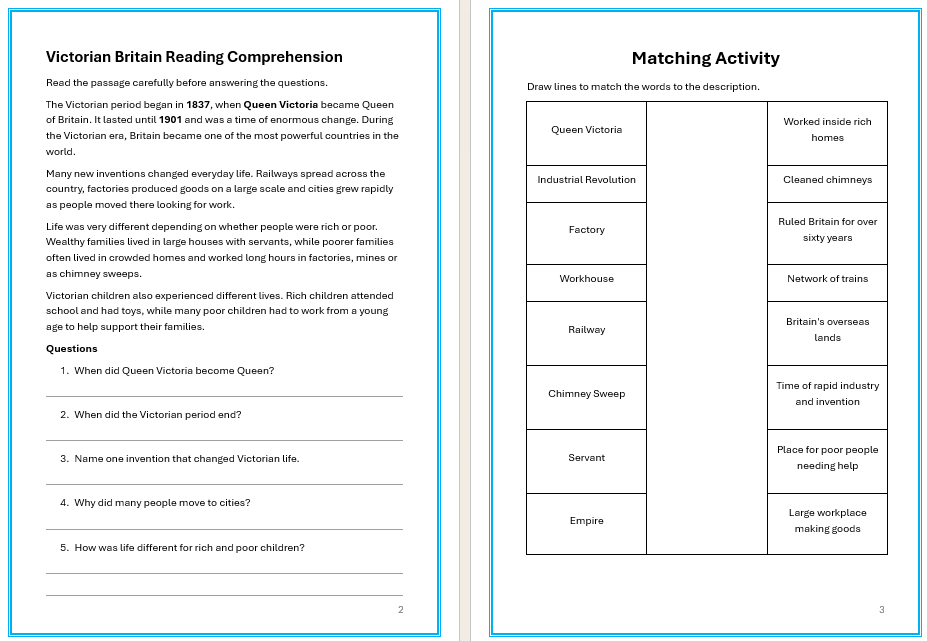 Victorian Britain Reading Comprehension

Read the passage carefully before answering the questions.

The Victorian period began in 1837, when Queen Victoria became Queen of Britain. It lasted until 1901 and was a time of enormous change. During the Victorian era, Britain became one of the most powerful countries in the world.

Many new inventions changed everyday life. Railways spread across the country, factories produced goods on a large scale and cities grew rapidly as people moved there looking for work.

Life was very different depending on whether people were rich or poor. Wealthy families lived in large houses with servants, while poorer families often lived in crowded homes and worked long hours in factories, mines or as chimney sweeps.

Victorian children also experienced different lives. Rich children attended school and had toys, while many poor children had to work from a young age to help support their families.

Questions

1. When did Queen Victoria become Queen?

____

2. When did the Victorian period end?

____

3. Name one invention that changed Victorian life.

____

4. Why did many people move to cities?

____

5. How was life different for rich and poor children?

____

____

2

Matching Activity

Draw lines to match the words to the description.

| Queen Victoria | | Worked inside rich homes |
|---|---|---|
| Industrial Revolution | | Cleaned chimneys |
| Factory | | Ruled Britain for over sixty years |
| Workhouse | | Network of trains |
| Railway | | Britain's overseas lands |
| Chimney Sweep | | Time of rapid industry and invention |
| Servant | | Place for poor people needing help |
| Empire | | Large workplace making goods |

3